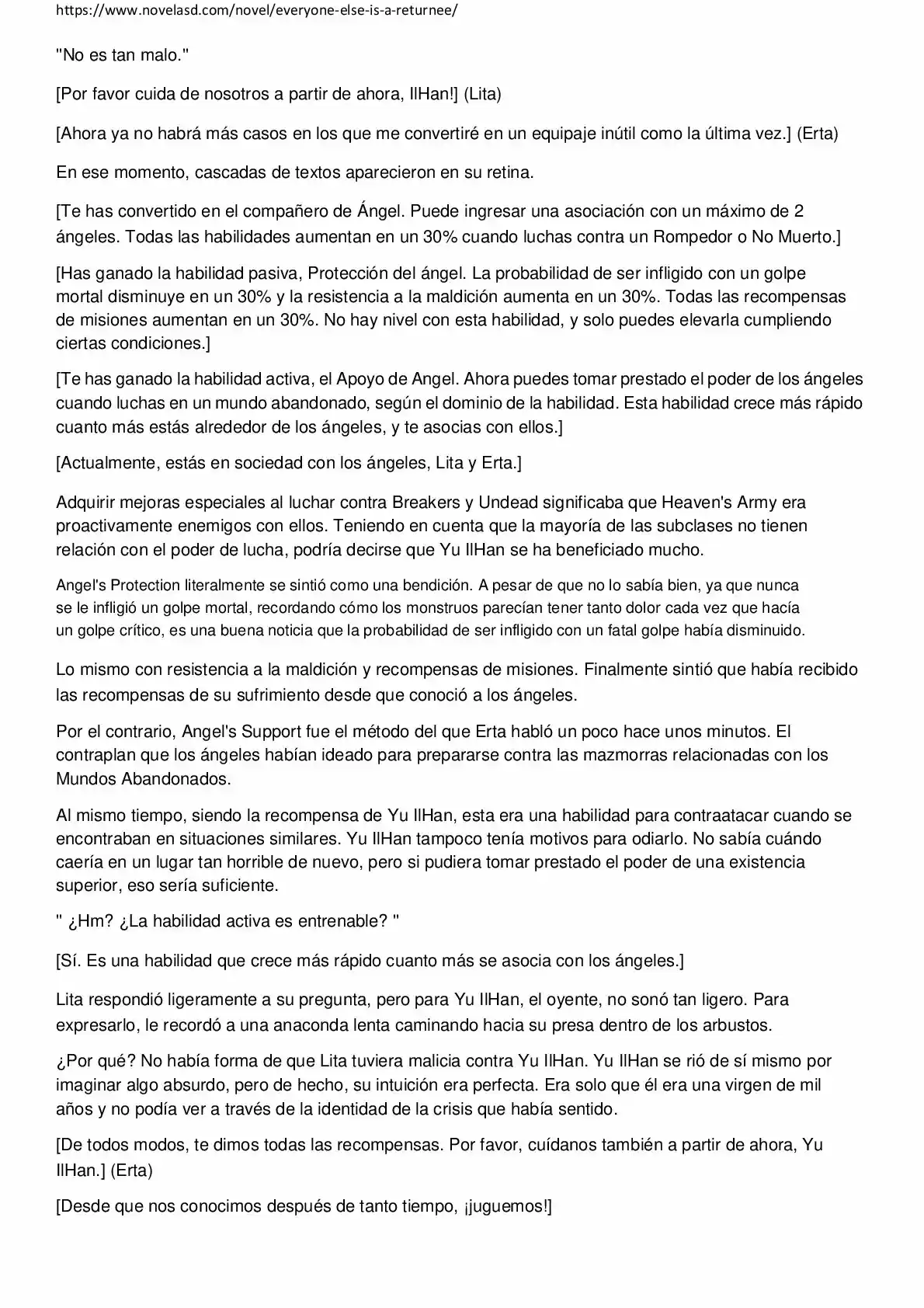 https://www.novelasd.com/novel/everyone-else-is-a-returnee/

"No es tan malo."

[Por favor cuida de nosotros a partir de ahora, IlHan!] (Lita)

[Ahora ya no habrá más casos en los que me convertiré en un equipaje inútil como la última vez.] (Erta)

En ese momento, cascadas de textos aparecieron en su retina.

[Te has convertido en el compañero de Ángel. Puede ingresar una asociación con un máximo de 2 ángeles. Todas las habilidades aumentan en un 30% cuando luchas contra un Rompedor o No Muerto.]

[Has ganado la habilidad pasiva, Protección del ángel. La probabilidad de ser infligido con un golpe mortal disminuye en un 30% y la resistencia a la maldición aumenta en un 30%. Todas las recompensas de misiones aumentan en un 30%. No hay nivel con esta habilidad, y solo puedes elevarla cumpliendo ciertas condiciones.]

[Te has ganado la habilidad activa, el Apoyo de Angel. Ahora puedes tomar prestado el poder de los ángeles cuando luchas en un mundo abandonado, según el dominio de la habilidad. Esta habilidad crece más rápido cuanto más estás alrededor de los ángeles, y te asocias con ellos.]

[Actualmente, estás en sociedad con los ángeles, Lita y Erta.]

Adquirir mejoras especiales al luchar contra Breakers y Undead significaba que Heaven's Army era proactivamente enemigos con ellos. Teniendo en cuenta que la mayoría de las subclases no tienen relación con el poder de lucha, podría decirse que Yu IlHan se ha beneficiado mucho.

Angel's Protection literalmente se sintió como una bendición. A pesar de que no lo sabía bien, ya que nunca se le infligió un golpe mortal, recordando cómo los monstruos parecían tener tanto dolor cada vez que hacía un golpe crítico, es una buena noticia que la probabilidad de ser infligido con un fatal golpe había disminuido.

Lo mismo con resistencia a la maldición y recompensas de misiones. Finalmente sintió que había recibido las recompensas de su sufrimiento desde que conoció a los ángeles.

Por el contrario, Angel's Support fue el método del que Erta habló un poco hace unos minutos. El contraplan que los ángeles habían ideado para prepararse contra las mazmorras relacionadas con los Mundos Abandonados.

Al mismo tiempo, siendo la recompensa de Yu IlHan, esta era una habilidad para contraatacar cuando se encontraban en situaciones similares. Yu IlHan tampoco tenía motivos para odiarlo. No sabía cuándo caería en un lugar tan horrible de nuevo, pero si pudiera tomar prestado el poder de una existencia superior, eso sería suficiente.

" ¿Hm? ¿La habilidad activa es entrenable? "

[Sí. Es una habilidad que crece más rápido cuanto más se asocia con los ángeles.]

Lita respondió ligeramente a su pregunta, pero para Yu IlHan, el oyente, no sonó tan ligero. Para expresarlo, le recordó a una anaconda lenta caminando hacia su presa dentro de los arbustos.

¿Por qué? No había forma de que Lita tuviera malicia contra Yu IlHan. Yu IlHan se rió de sí mismo por imaginar algo absurdo, pero de hecho, su intuición era perfecta. Era solo que él era una virgen de mil años y no podía ver a través de la identidad de la crisis que había sentido.

[De todos modos, te dimos todas las recompensas. Por favor, cuídanos también a partir de ahora, Yu IlHan.] (Erta)

[Desde que nos conocimos después de tanto tiempo, ¡juguemos!]